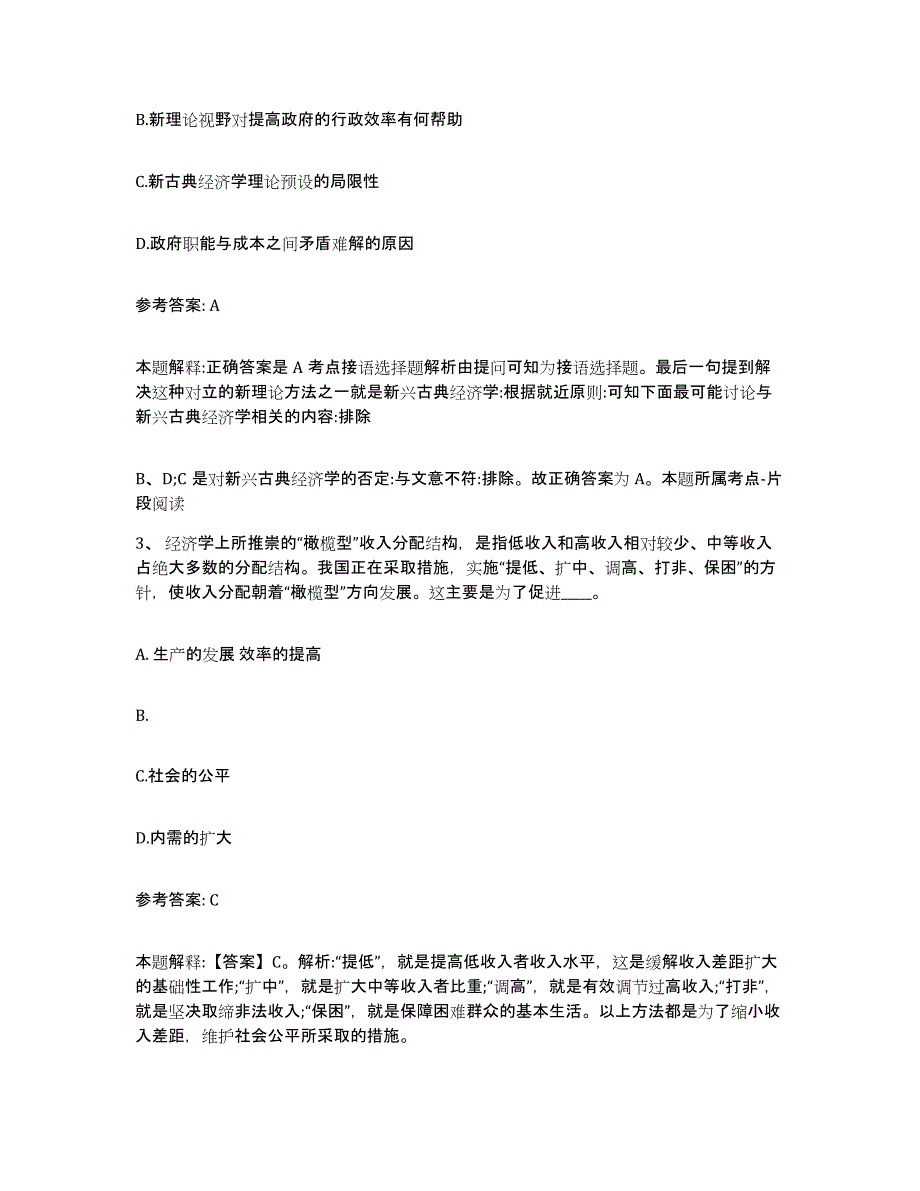 B.新理论视野对提高政府的行政效率有何帮助

C.新古典经济学理论预设的局限性

D.政府职能与成本之间矛盾难解的原因

参考答案: A

本题解释:正确答案是 A 考点接语选择题解析由提问可知为接语选择题。最后一句提到解决这种对立的新理论方法之一就是新兴古典经济学:根据就近原则:可知下面最可能讨论与新兴古典经济学相关的内容:排除

B、D;C 是对新兴古典经济学的否定:与文意不符:排除。故正确答案为 A。本题所属考点-片段阅读

3、 经济学上所推崇的“橄榄型”收入分配结构，是指低收入和高收入相对较少、中等收入占绝大多数的分配结构。我国正在采取措施，实施“提低、扩中、调高、打非、保困”的方针，使收入分配朝着“橄榄型”方向发展。这主要是为了促进____。

A. 生产的发展 效率的提高

B.

C.社会的公平

D.内需的扩大

参考答案: C

本题解释:【答案】C。解析:“提低”，就是提高低收入者收入水平，这是缓解收入差距扩大的基础性工作;“扩中”，就是扩大中等收入者比重;“调高”，就是有效调节过高收入;“打非”，就是坚决取缔非法收入;“保困”，就是保障困难群众的基本生活。以上方法都是为了缩小收入差距，维护社会公平所采取的措施。